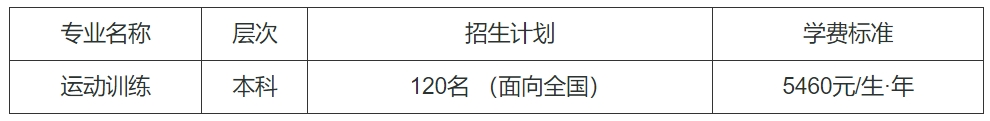 | 专业名称 | 层次 | 招生计划 | 学费标准 |
|---|---|---|---|
| 运动训练 | 本科 | 120名 （面向全国） | 5460元/生·年 |